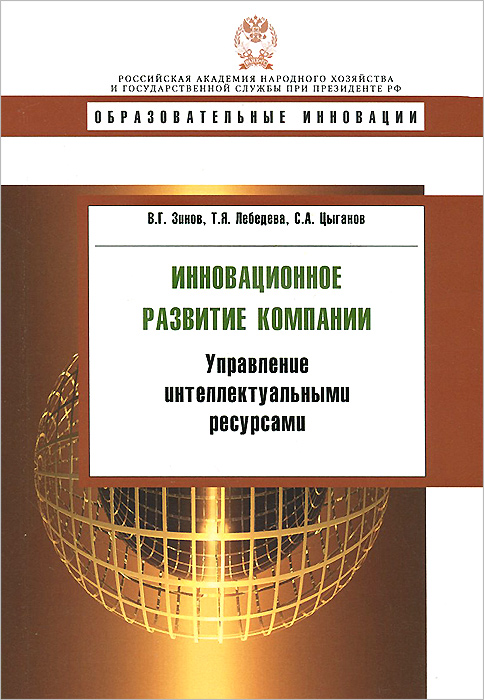 РОССИЙСКАЯ АКАДЕМИЯ НАРОДНОГО ХОЗЯЙСТВА И ГОСУДАРСТВЕННОЙ СЛУЖБЫ ПРИ ПРЕЗИДЕНТЕ РФ

ОБРАЗОВАТЕЛЬНЫЕ ИННОВАЦИИ

В.Г. Зинов, Т.Я. Лебедева, С.А. Цыганов

ИННОВАЦИОННОЕ РАЗВИТИЕ КОМПАНИИ

Управление интеллектуальными ресурсами